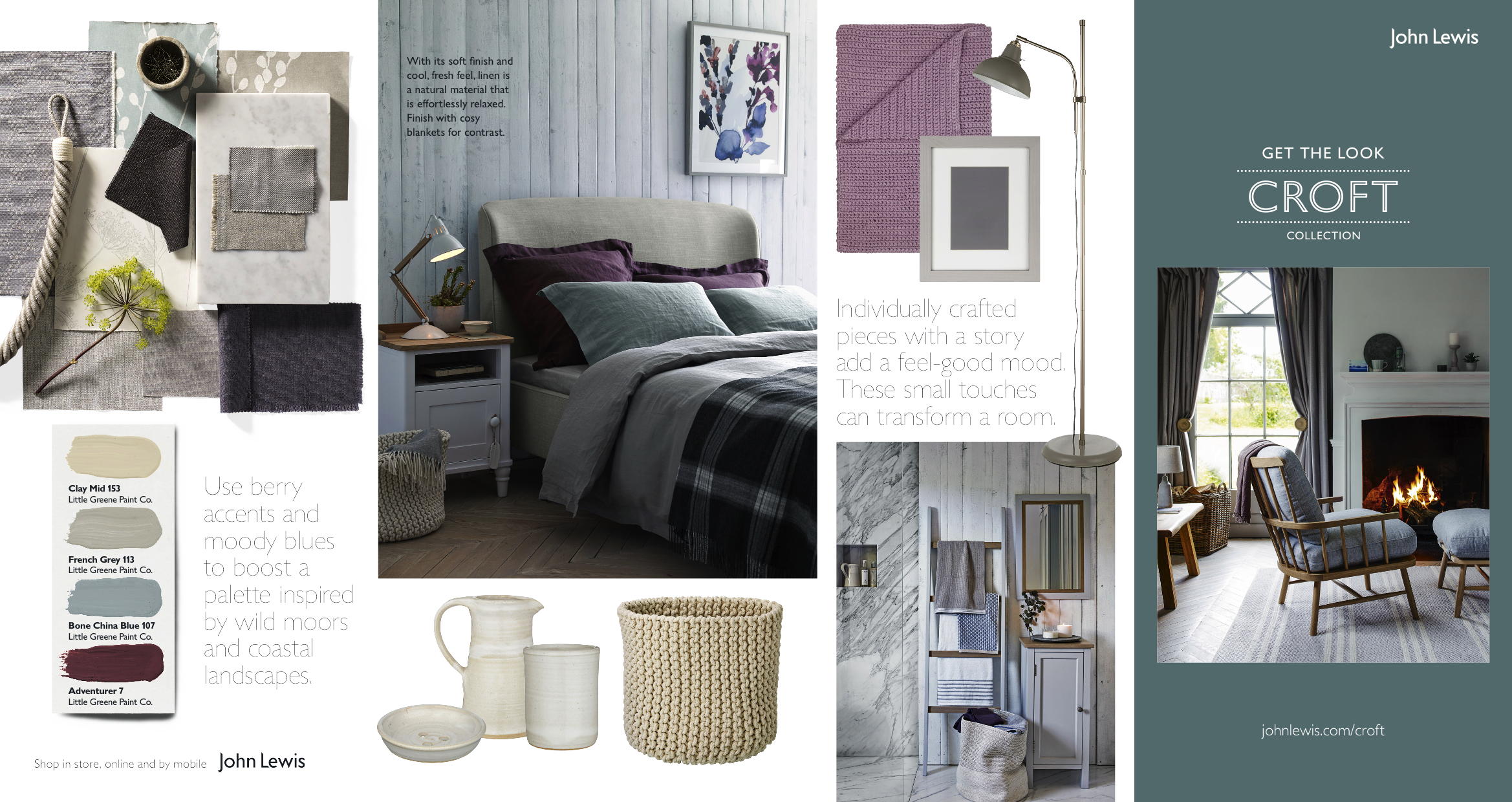 Clay Mid 153
Little Greene Paint Co.

French Grey 113
Little Greene Paint Co.

Bone China Blue 107
Little Greene Paint Co.

Adventurer 7
Little Greene Paint Co.

Use berry accents and moody blues to boost a palette inspired by wild moors and coastal landscapes.

Shop in store, online and by mobile John Lewis

With its soft finish and cool, fresh feel, linen is a natural material that is effortlessly relaxed. Finish with cosy blankets for contrast.

Individually crafted pieces with a story add a feel-good mood. These small touches can transform a room.

John Lewis

GET THE LOOK

CROFT

COLLECTION

johnlewis.com/croft